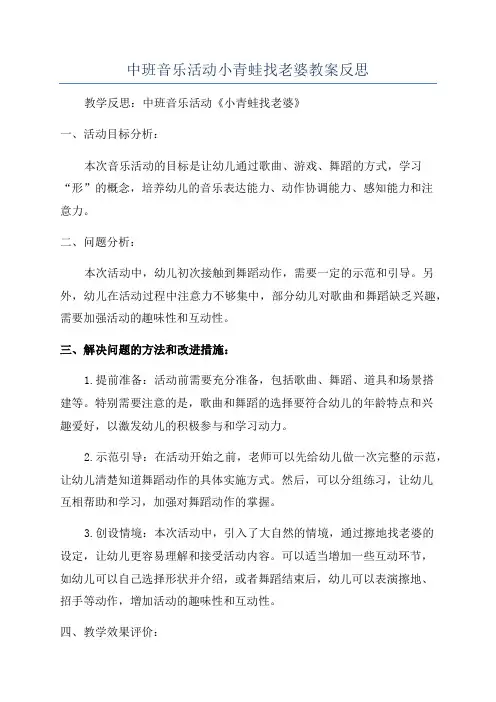 中班音乐活动小青蛙找老婆教案反思

教学反思：中班音乐活动《小青蛙找老婆》

一、活动目标分析：

本次音乐活动的目标是让幼儿通过歌曲、游戏、舞蹈的方式，学习“形”的概念，培养幼儿的音乐表达能力、动作协调能力、感知能力和注意力。

二、问题分析：

本次活动中，幼儿初次接触到舞蹈动作，需要一定的示范和引导。另外，幼儿在活动过程中注意力不够集中，部分幼儿对歌曲和舞蹈缺乏兴趣，需要加强活动的趣味性和互动性。

三、解决问题的方法和改进措施：

1.提前准备：活动前需要充分准备，包括歌曲、舞蹈、道具和场景搭建等。特别需要注意的是，歌曲和舞蹈的选择要符合幼儿的年龄特点和兴趣爱好，以激发幼儿的积极参与和学习动力。

2.示范引导：在活动开始之前，老师可以先给幼儿做一次完整的示范，让幼儿清楚知道舞蹈动作的具体实施方式。然后，可以分组练习，让幼儿互相帮助和学习，加强对舞蹈动作的掌握。

3.创设情境：本次活动中，引入了大自然的情境，通过擦地找老婆的设定，让幼儿更容易理解和接受活动内容。可以适当增加一些互动环节，如幼儿可以自己选择形状并介绍，或者舞蹈结束后，幼儿可以表演擦地、招手等动作，增加活动的趣味性和互动性。

四、教学效果评价：